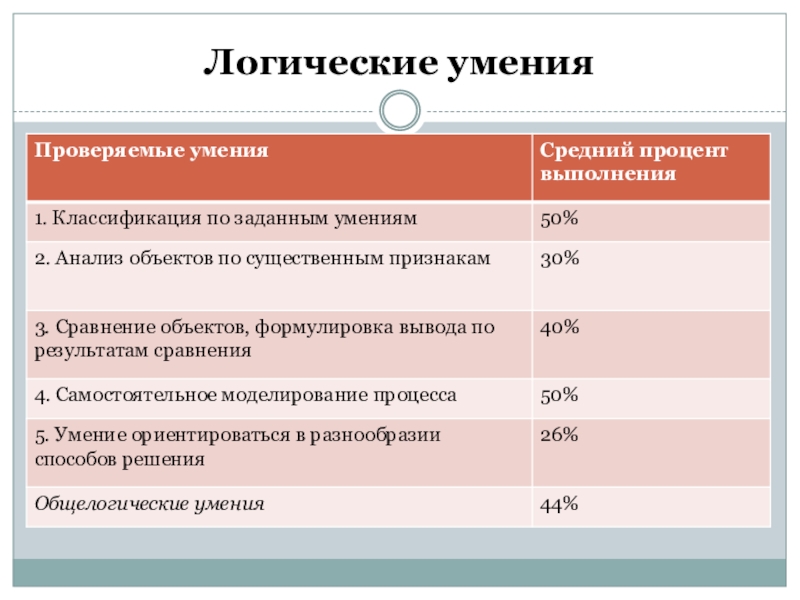 Логические умения

| Проверяемые умения | Средний процент выполнения |
|---|---|
| 1. Классификация по заданным умениям | 50% |
| 2. Анализ объектов по существенным признакам | 30% |
| 3. Сравнение объектов, формулировка вывода по результатам сравнения | 40% |
| 4. Самостоятельное моделирование процесса | 50% |
| 5. Умение ориентироваться в разнообразии способов решения | 26% |
| Общелогические умения | 44% |